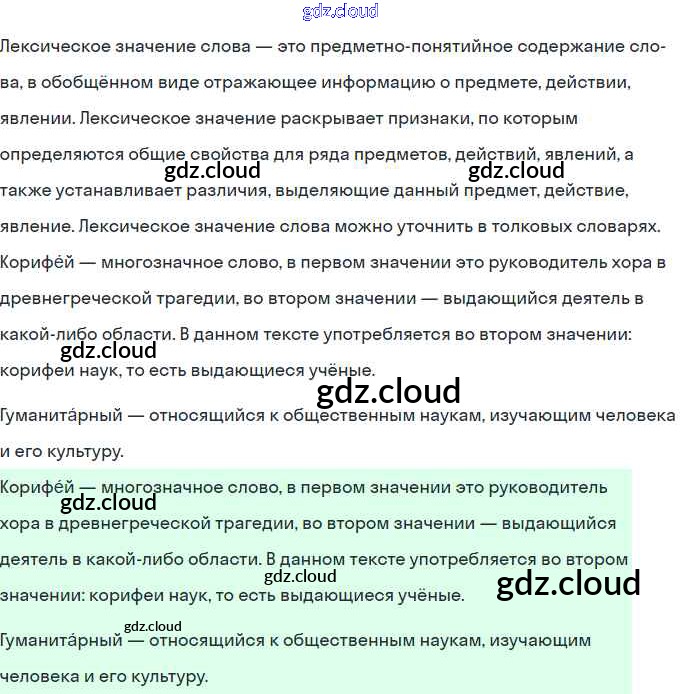 gdz.cloud

Лексическое значение слова — это предметно-понятийное содержание слова, в обобщённом виде отражающее информацию о предмете, действии, явлении. Лексическое значение раскрывает признаки, по которым определяются общие свойства для ряда предметов, действий, явлений, а также устанавливает различия, выделяющие данный предмет, действие, явление. Лексическое значение слова можно уточнить в толковых словарях.

gdz.cloud gdz.cloud

Корифе́й — многозначное слово, в первом значении это руководитель хора в древнегреческой трагедии, во втором значении — выдающийся деятель в какой-либо области. В данном тексте употребляется во втором значении: корифеи наук, то есть выдающиеся учёные.

gdz.cloud

gdz.cloud

Гуманита́рный — относящийся к общественным наукам, изучающим человека и его культуру.

Корифе́й — многозначное слово, в первом значении это руководитель хора в древнегреческой трагедии, во втором значении — выдающийся деятель в какой-либо области. В данном тексте употребляется во втором значении: корифеи наук, то есть выдающиеся учёные.

gdz.cloud

gdz.cloud

gdz.cloud

gdz.cloud

Гуманита́рный — относящийся к общественным наукам, изучающим человека и его культуру.